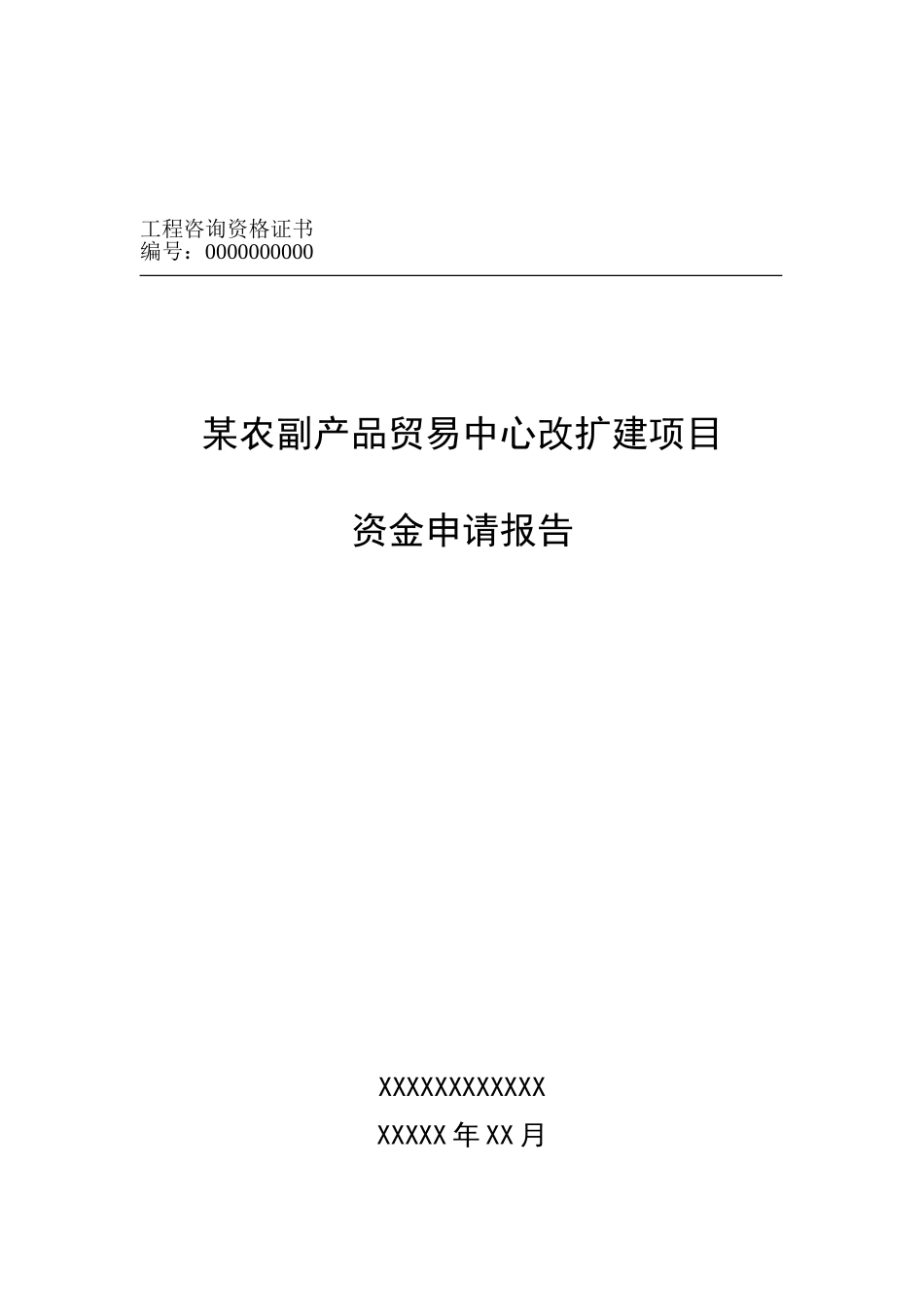 工程咨询资格证书
编号：0000000000

某农副产品贸易中心改扩建项目

资金申请报告

XXXXXXXXXXXX
XXXXX年XX月